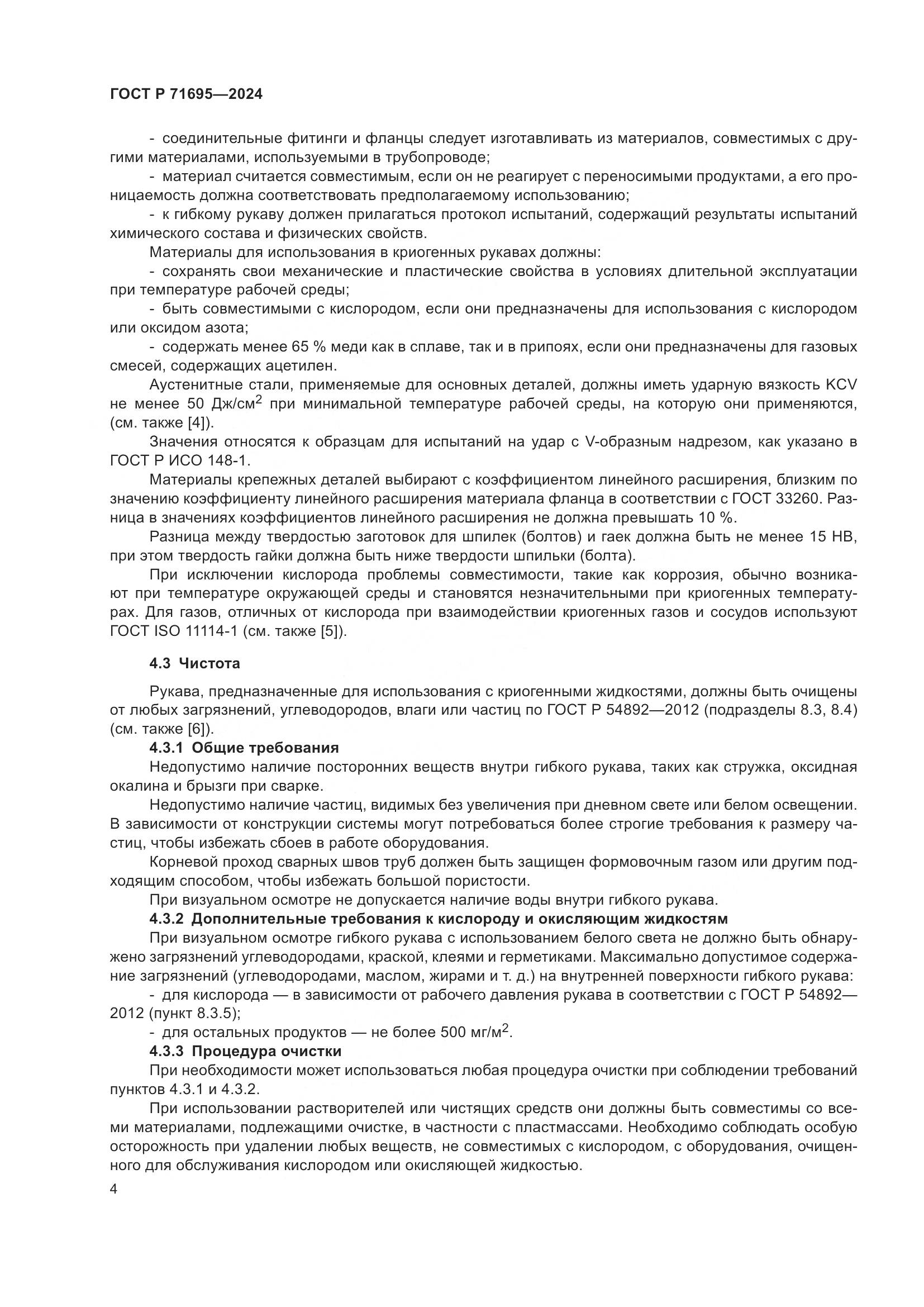 ГОСТ Р 71695—2024

- соединительные фитинги и фланцы следует изготавливать из материалов, совместимых с другими материалами, используемыми в трубопроводе;

- материал считается совместимым, если он не реагирует с переносимыми продуктами, а его проницаемость должна соответствовать предполагаемому использованию;

- к гибкому рукаву должен прилагаться протокол испытаний, содержащий результаты испытаний химического состава и физических свойств.

Материалы для использования в криогенных рукавах должны:

- сохранять свои механические и пластические свойства в условиях длительной эксплуатации при температуре рабочей среды;

- быть совместимыми с кислородом, если они предназначены для использования с кислородом или оксидом азота;

- содержать менее 65 % меди как в сплаве, так и в припоях, если они предназначены для газовых смесей, содержащих ацетилен.

Аустенитные стали, применяемые для основных деталей, должны иметь ударную вязкость KCV не менее 50 Дж/см$^2$ при минимальной температуре рабочей среды, на которую они применяются, (см. также [4]).

Значения относятся к образцам для испытаний на удар с V-образным надрезом, как указано в ГОСТ Р ИСО 148-1.

Материалы крепежных деталей выбирают с коэффициентом линейного расширения, близким по значению коэффициенту линейного расширения материала фланца в соответствии с ГОСТ 33260. Разница в значениях коэффициентов линейного расширения не должна превышать 10 %.

Разница между твердостью заготовок для шпилек (болтов) и гаек должна быть не менее 15 НВ, при этом твердость гайки должна быть ниже твердости шпильки (болта).

При исключении кислорода проблемы совместимости, такие как коррозия, обычно возникают при температуре окружающей среды и становятся незначительными при криогенных температурах. Для газов, отличных от кислорода при взаимодействии криогенных газов и сосудов используют ГОСТ ISO 11114-1 (см. также [5]).

4.3 Чистота

Рукава, предназначенные для использования с криогенными жидкостями, должны быть очищены от любых загрязнений, углеводородов, влаги или частиц по ГОСТ Р 54892—2012 (подразделы 8.3, 8.4) (см. также [6]).

4.3.1 Общие требования

Недопустимо наличие посторонних веществ внутри гибкого рукава, таких как стружка, оксидная окалина и брызги при сварке.

Недопустимо наличие частиц, видимых без увеличения при дневном свете или белом освещении. В зависимости от конструкции системы могут потребоваться более строгие требования к размеру частиц, чтобы избежать сбоев в работе оборудования.

Корневой проход сварных швов труб должен быть защищен формовочным газом или другим подходящим способом, чтобы избежать большой пористости.

При визуальном осмотре не допускается наличие воды внутри гибкого рукава.

4.3.2 Дополнительные требования к кислороду и окисляющим жидкостям

При визуальном осмотре гибкого рукава с использованием белого света не должно быть обнаружено загрязнений углеводородами, краской, клеями и герметиками. Максимально допустимое содержание загрязнений (углеводородами, маслом, жирами и т. д.) на внутренней поверхности гибкого рукава:

- для кислорода — в зависимости от рабочего давления рукава в соответствии с ГОСТ Р 54892—2012 (пункт 8.3.5);

- для остальных продуктов — не более 500 мг/м$^2$.

4.3.3 Процедура очистки

При необходимости может использоваться любая процедура очистки при соблюдении требований пунктов 4.3.1 и 4.3.2.

При использовании растворителей или чистящих средств они должны быть совместимы со всеми материалами, подлежащими очистке, в частности с пластмассами. Необходимо соблюдать особую осторожность при удалении любых веществ, не совместимых с кислородом, с оборудования, очищенного для обслуживания кислородом или окисляющей жидкостью.

4